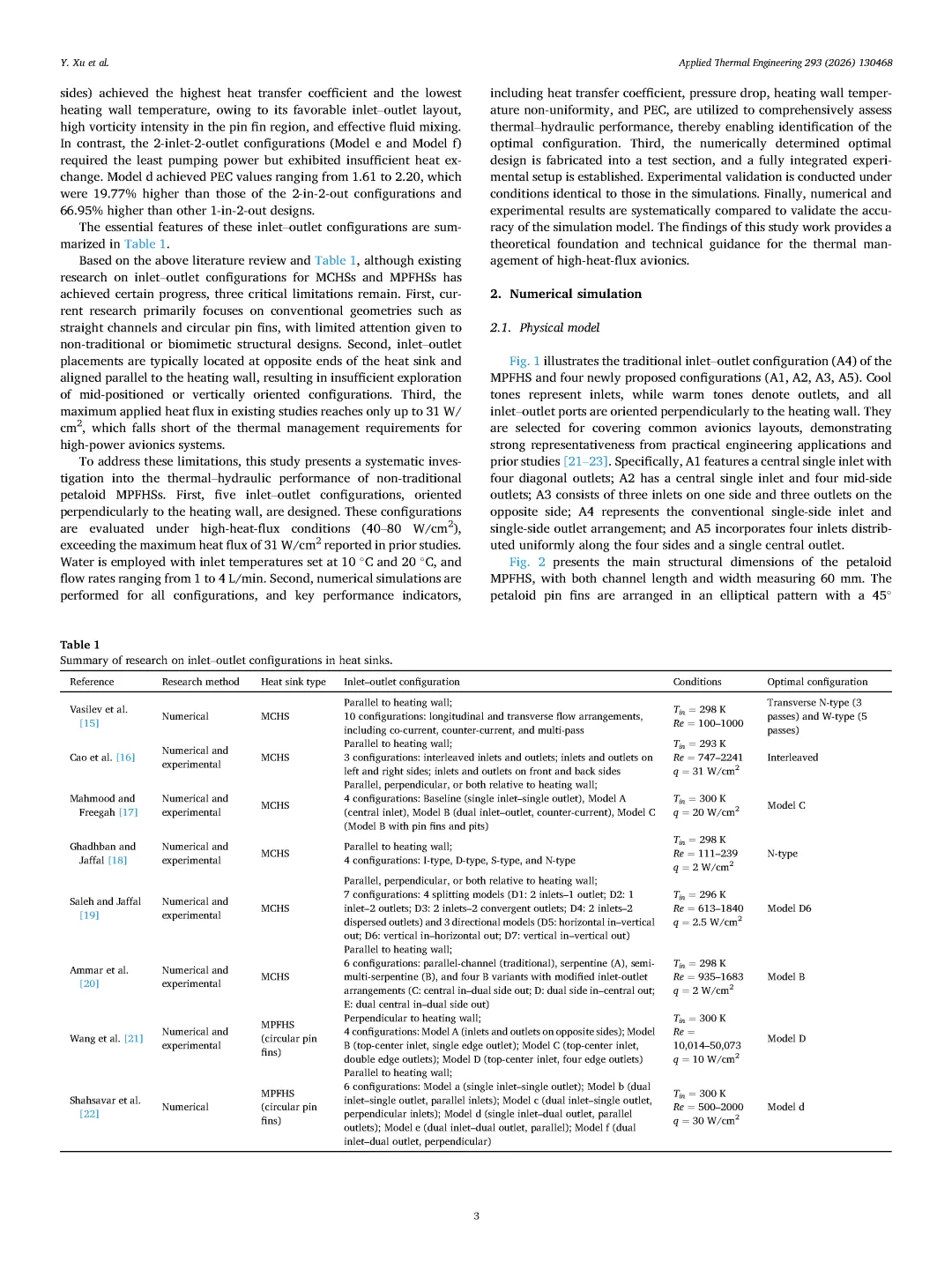 Y. Xu et al.

Applied Thermal Engineering 293 (2026) 130468

sides) achieved the highest heat transfer coefficient and the lowest heating wall temperature, owing to its favorable inlet–outlet layout, high vorticity intensity in the pin fin region, and effective fluid mixing. In contrast, the 2-inlet-2-outlet configurations (Model e and Model f) required the least pumping power but exhibited insufficient heat exchange. Model d achieved PEC values ranging from 1.61 to 2.20, which were 19.77% higher than those of the 2-in-2-out configurations and 66.95% higher than other 1-in-2-out designs.

The essential features of these inlet–outlet configurations are summarized in Table 1.

Based on the above literature review and Table 1, although existing research on inlet–outlet configurations for MCHSs and MPFHSs has achieved certain progress, three critical limitations remain. First, current research primarily focuses on conventional geometries such as straight channels and circular pin fins, with limited attention given to non-traditional or biomimetic structural designs. Second, inlet–outlet placements are typically located at opposite ends of the heat sink and aligned parallel to the heating wall, resulting in insufficient exploration of mid-positioned or vertically oriented configurations. Third, the maximum applied heat flux in existing studies reaches only up to 31 W/cm$^2$, which falls short of the thermal management requirements for high-power avionics systems.

To address these limitations, this study presents a systematic investigation into the thermal–hydraulic performance of non-traditional petaloid MPFHSs. First, five inlet–outlet configurations, oriented perpendicularly to the heating wall, are designed. These configurations are evaluated under high-heat-flux conditions (40–80 W/cm$^2$), exceeding the maximum heat flux of 31 W/cm$^2$ reported in prior studies. Water is employed with inlet temperatures set at 10 °C and 20 °C, and flow rates ranging from 1 to 4 L/min. Second, numerical simulations are performed for all configurations, and key performance indicators, including heat transfer coefficient, pressure drop, heating wall temperature non-uniformity, and PEC, are utilized to comprehensively assess thermal–hydraulic performance, thereby enabling identification of the optimal configuration. Third, the numerically determined optimal design is fabricated into a test section, and a fully integrated experimental setup is established. Experimental validation is conducted under conditions identical to those in the simulations. Finally, numerical and experimental results are systematically compared to validate the accuracy of the simulation model. The findings of this study work provides a theoretical foundation and technical guidance for the thermal management of high-heat-flux avionics.

2. Numerical simulation

2.1. Physical model

Fig. 1 illustrates the traditional inlet–outlet configuration (A4) of the MPFHS and four newly proposed configurations (A1, A2, A3, A5). Cool tones represent inlets, while warm tones denote outlets, and all inlet–outlet ports are oriented perpendicularly to the heating wall. They are selected for covering common avionics layouts, demonstrating strong representativeness from practical engineering applications and prior studies [21–23]. Specifically, A1 features a central single inlet with four diagonal outlets; A2 has a central single inlet and four mid-side outlets; A3 consists of three inlets on one side and three outlets on the opposite side; A4 represents the conventional single-side inlet and single-side outlet arrangement; and A5 incorporates four inlets distributed uniformly along the four sides and a single central outlet.

Fig. 2 presents the main structural dimensions of the petaloid MPFHS, with both channel length and width measuring 60 mm. The petaloid pin fins are arranged in an elliptical pattern with a 45°

Table 1
Summary of research on inlet–outlet configurations in heat sinks.

| Reference | Research method | Heat sink type | Inlet–outlet configuration | Conditions | Optimal configuration |
|---|---|---|---|---|---|
| Vasilev et al. [15] | Numerical | MCHS | Parallel to heating wall; 10 configurations: longitudinal and transverse flow arrangements, including co-current, counter-current, and multi-pass | $T_{in}$ = 298 K $Re$ = 100–1000 | Transverse N-type (3 passes) and W-type (5 passes) |
| Cao et al. [16] | Numerical and experimental | MCHS | Parallel to heating wall; 3 configurations: interleaved inlets and outlets; inlets and outlets on left and right sides; inlets and outlets on front and back sides | $T_{in}$ = 293 K $Re$ = 747–2241 $q$ = 31 W/cm$^2$ | Interleaved |
| Mahmood and Freegah [17] | Numerical and experimental | MCHS | Parallel, perpendicular, or both relative to heating wall; 4 configurations: Baseline (single inlet–single outlet), Model A (central inlet), Model B (dual inlet–outlet, counter-current), Model C (Model B with pin fins and pits) | $T_{in}$ = 300 K $q$ = 20 W/cm$^2$ | Model C |
| Ghadhban and Jaffal [18] | Numerical and experimental | MCHS | Parallel to heating wall; 4 configurations: I-type, D-type, S-type, and N-type | $T_{in}$ = 298 K $Re$ = 111–239 $q$ = 2 W/cm$^2$ | N-type |
| Saleh and Jaffal [19] | Numerical and experimental | MCHS | Parallel, perpendicular, or both relative to heating wall; 7 configurations: 4 splitting models (D1: 2 inlets–1 outlet; D2: 1 inlet–2 outlets; D3: 2 inlets–2 convergent outlets; D4: 2 inlets–2 dispersed outlets) and 3 directional models (D5: horizontal in–vertical out; D6: vertical in–horizontal out; D7: vertical in–vertical out) | $T_{in}$ = 296 K $Re$ = 613–1840 $q$ = 2.5 W/cm$^2$ | Model D6 |
| Ammar et al. [20] | Numerical and experimental | MCHS | Parallel to heating wall; 6 configurations: parallel-channel (traditional), serpentine (A), semi-multi-serpentine (B), and four B variants with modified inlet-outlet arrangements (C: central in–dual side out; D: dual side in–central out; E: dual central in–dual side out) | $T_{in}$ = 298 K $Re$ = 935–1683 $q$ = 2 W/cm$^2$ | Model B |
| Wang et al. [21] | Numerical and experimental | MPFHS (circular pin fins) | Perpendicular to heating wall; 4 configurations: Model A (inlets and outlets on opposite sides); Model B (top-center inlet, single edge outlet); Model C (top-center inlet, double edge outlets); Model D (top-center inlet, four edge outlets) | $T_{in}$ = 300 K $Re$ = 10,014–50,073 $q$ = 10 W/cm$^2$ | Model D |
| Shahsavar et al. [22] | Numerical | MPFHS (circular pin fins) | Parallel to heating wall; 6 configurations: Model a (single inlet–single outlet); Model b (dual inlet–single outlet, parallel inlets); Model c (dual inlet–single outlet, perpendicular inlets); Model d (single inlet–dual outlet, parallel outlets); Model e (dual inlet–dual outlet, parallel); Model f (dual inlet–dual outlet, perpendicular) | $T_{in}$ = 300 K $Re$ = 500–2000 $q$ = 30 W/cm$^2$ | Model d |

3